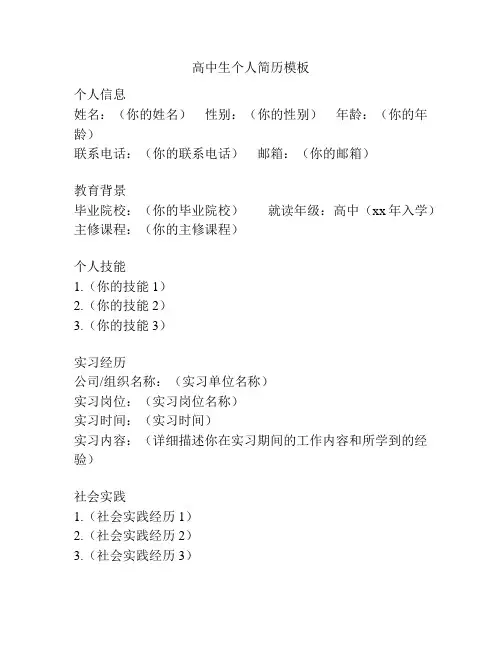 高中生个人简历模板

个人信息
姓名：（你的姓名）　性别：（你的性别）　年龄：（你的年龄）
联系电话：（你的联系电话）　邮箱：（你的邮箱）

教育背景
毕业院校：（你的毕业院校）　就读年级：高中（xx 年入学）
主修课程：（你的主修课程）

个人技能
1.（你的技能 1）
2.（你的技能 2）
3.（你的技能 3）

实习经历
公司/组织名称：（实习单位名称）
实习岗位：（实习岗位名称）
实习时间：（实习时间）
实习内容：（详细描述你在实习期间的工作内容和所学到的经验）

社会实践
1.（社会实践经历 1）
2.（社会实践经历 2）
3.（社会实践经历 3）